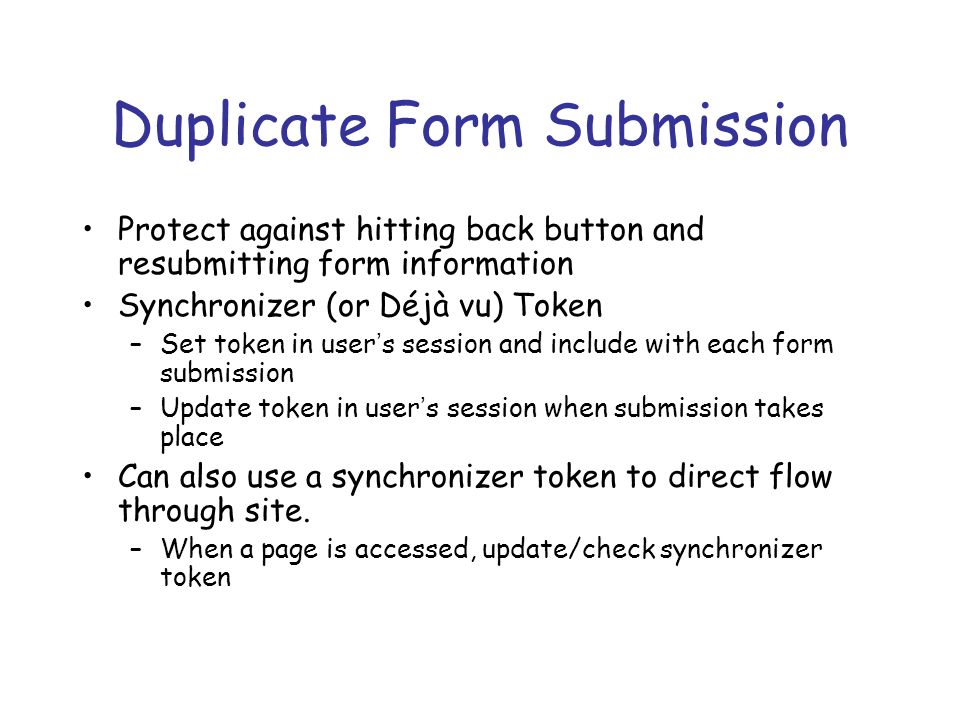 Duplicate Form Submission

• Protect against hitting back button and resubmitting form information
• Synchronizer (or Déjà vu) Token
– Set token in user's session and include with each form submission
– Update token in user's session when submission takes place
• Can also use a synchronizer token to direct flow through site.
– When a page is accessed, update/check synchronizer token